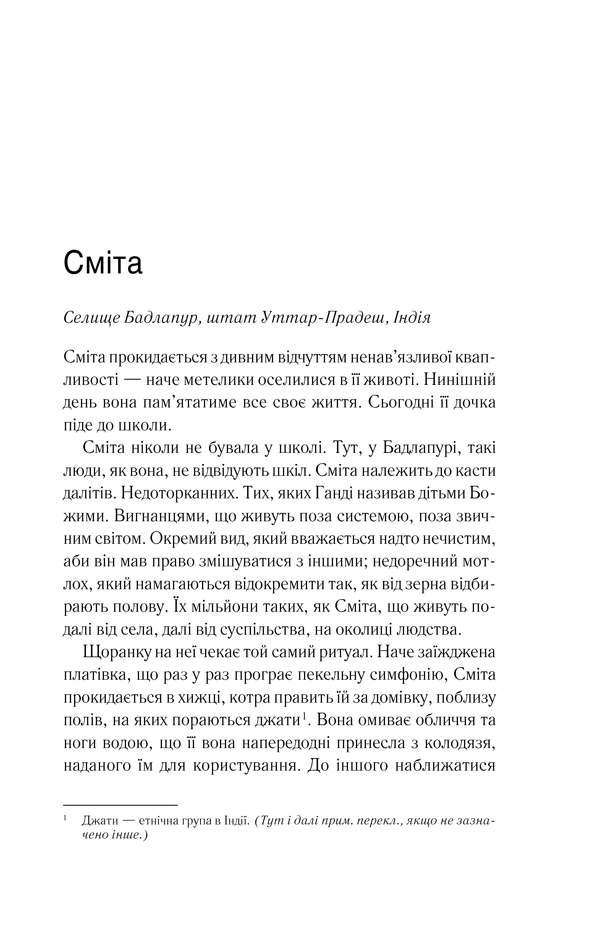 Сміта

Селище Бадлапур, штат Уттар-Прадеш, Індія

Сміта прокидається з дивним відчуттям ненав'язливої квапливості — наче метелики оселилися в її животі. Нинішній день вона пам'ятатиме все своє життя. Сьогодні її дочка піде до школи.

Сміта ніколи не бувала у школі. Тут, у Бадлапурі, такі люди, як вона, не відвідують шкіл. Сміта належить до касти далітів. Недоторканних. Тих, яких Ганді називав дітьми Божими. Вигнанцями, що живуть поза системою, поза звичним світом. Окремий вид, який вважається надто нечистим, аби він мав право змішуватися з іншими; недоречний мотлох, який намагаються відокремити так, як від зерна відбирають полову. Їх мільйони таких, як Сміта, що живуть подалі від села, далі від суспільства, на околиці людства.

Щоранку на неї чекає той самий ритуал. Наче заїжджена платівка, що раз у раз програє пекельну симфонію, Сміта прокидається в хижці, котра править їй за домівку, поблизу полів, на яких пораються джати$^1$. Вона омиває обличчя та ноги водою, що її вона напередодні принесла з колодязя, наданого їм для користування. До іншого наближатися

$^1$ Джати — етнічна група в Індії. (Тут і далі прим. перекл., якщо не зазначено інше.)